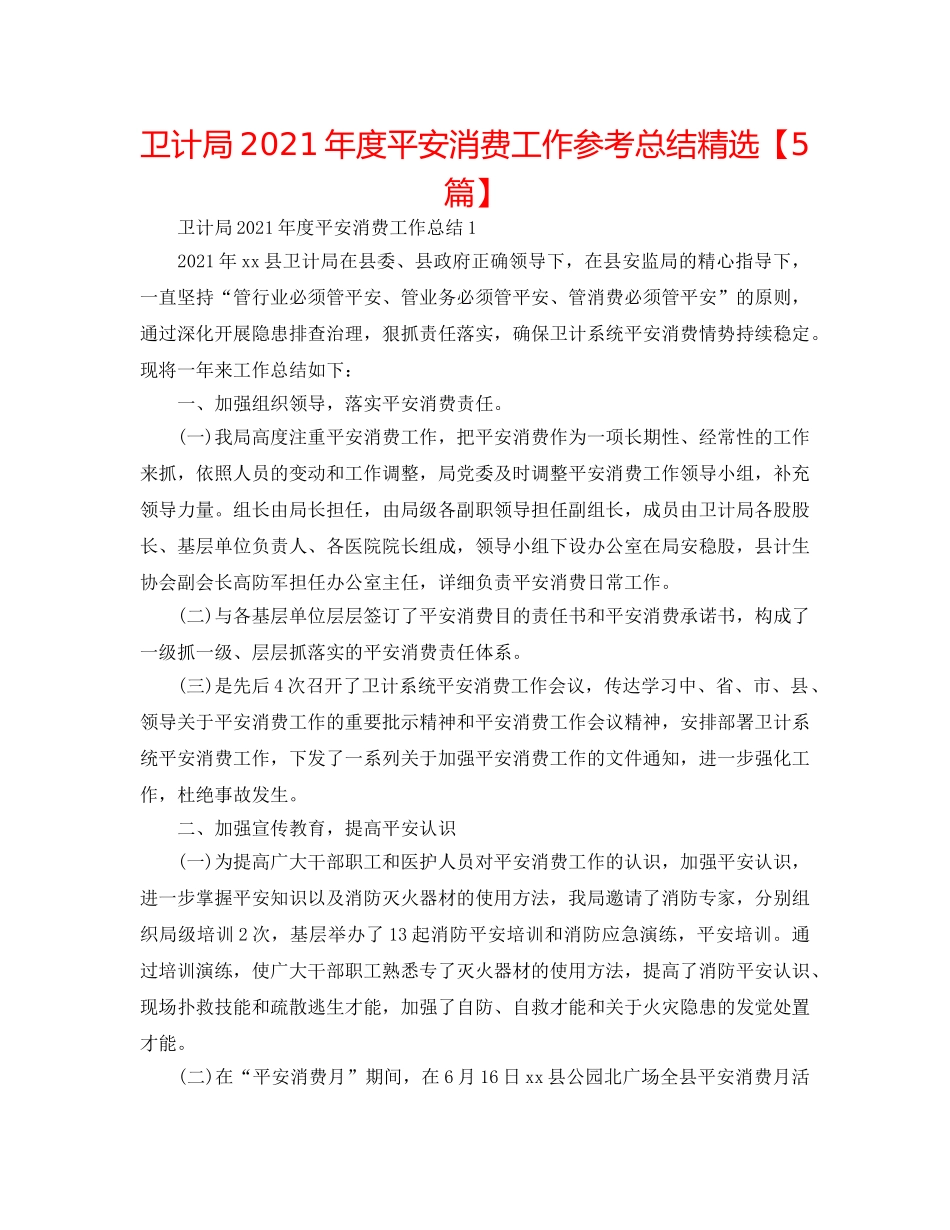 卫计局2021年度平安消费工作参考总结精选【5篇】

卫计局2021年度平安消费工作总结1

2021年xx县卫计局在县委、县政府正确领导下，在县安监局的精心指导下，一直坚持“管行业必须管平安、管业务必须管平安、管消费必须管平安”的原则，通过深化开展隐患排查治理，狠抓责任落实，确保卫计系统平安消费情势持续稳定。现将一年来工作总结如下：

一、加强组织领导，落实平安消费责任。

(一)我局高度注重平安消费工作，把平安消费作为一项长期性、经常性的工作来抓，依照人员的变动和工作调整，局党委及时调整平安消费工作领导小组，补充领导力量。组长由局长担任，由局级各副职领导担任副组长，成员由卫计局各股股长、基层单位负责人、各医院院长组成，领导小组下设办公室在局安稳股，县计生协会副会长高防军担任办公室主任，详细负责平安消费日常工作。

(二)与各基层单位层层签订了平安消费目的责任书和平安消费承诺书，构成了一级抓一级、层层抓落实的平安消费责任体系。

(三)是先后4次召开了卫计系统平安消费工作会议，传达学习中、省、市、县、领导关于平安消费工作的重要批示精神和平安消费工作会议精神，安排部署卫计系统平安消费工作，下发了一系列关于加强平安消费工作的文件通知，进一步强化工作，杜绝事故发生。

二、加强宣传教育，提高平安认识

(一)为提高广大干部职工和医护人员对平安消费工作的认识，加强平安认识，进一步掌握平安知识以及消防灭火器材的使用方法，我局邀请了消防专家，分别组织局级培训2次，基层举办了13起消防平安培训和消防应急演练，平安培训。通过培训演练，使广大干部职工熟悉专了灭火器材的使用方法，提高了消防平安认识、现场扑救技能和疏散逃生才能，加强了自防、自救才能和关于火灾隐患的发觉处置才能。

(二)在“平安消费月”期间，在6月16日xx县公园北广场全县平安消费月活